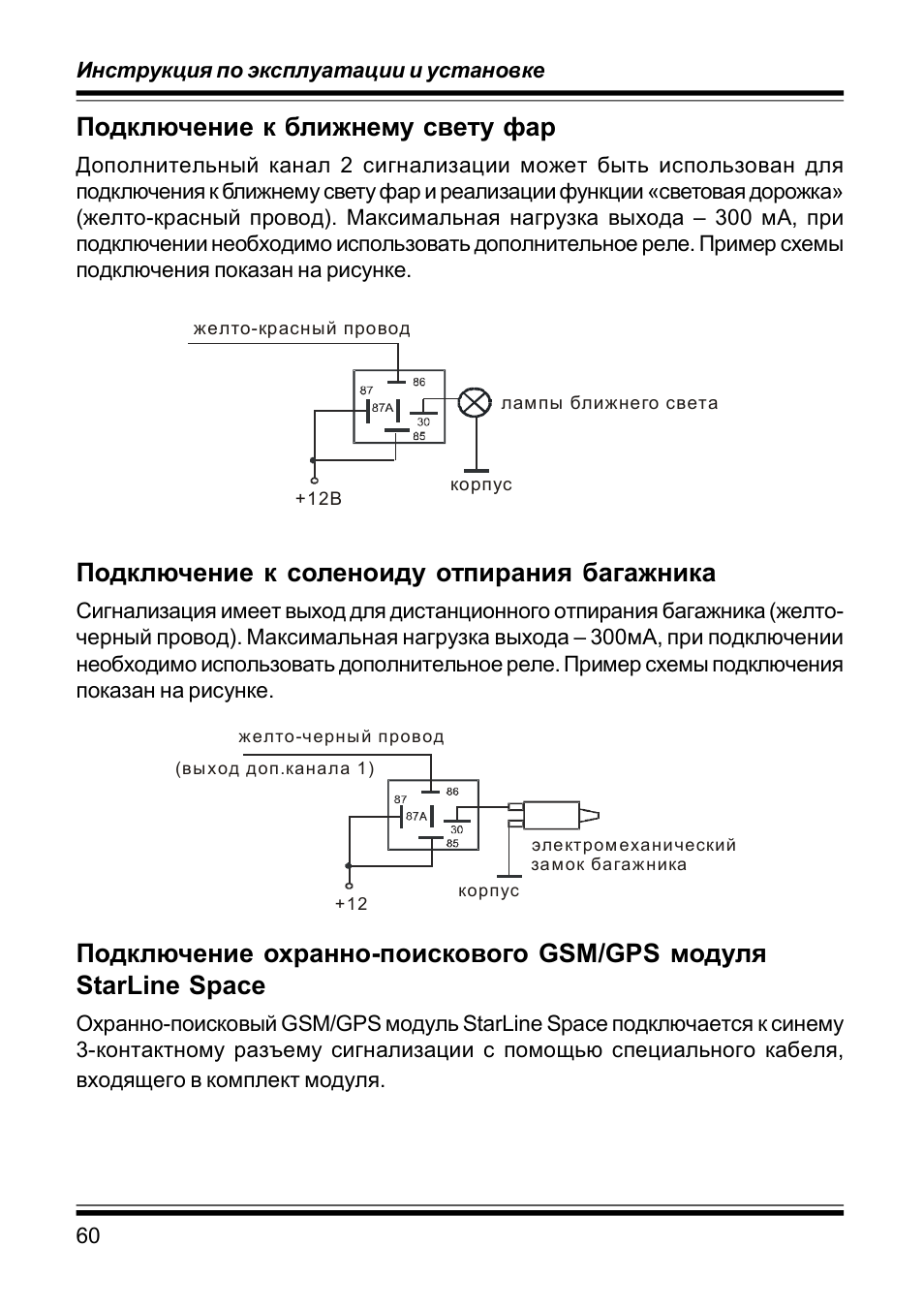 Инструкция по эксплуатации и установке

Подключение к ближнему свету фар

Дополнительный канал 2 сигнализации может быть использован для подключения к ближнему свету фар и реализации функции «световая дорожка» (желто-красный провод). Максимальная нагрузка выхода – 300 мА, при подключении необходимо использовать дополнительное реле. Пример схемы подключения показан на рисунке.

желто-красный провод

86
87
87A
30
85

лампы ближнего света

корпус

+12В

Подключение к соленоиду отпирания багажника

Сигнализация имеет выход для дистанционного отпирания багажника (желто-черный провод). Максимальная нагрузка выхода – 300мА, при подключении необходимо использовать дополнительное реле. Пример схемы подключения показан на рисунке.

желто-черный провод

(выход доп.канала 1)

86
87
87A
30
85

электромеханический замок багажника

корпус

+12

Подключение охранно-поискового GSM/GPS модуля StarLine Space

Охранно-поисковый GSM/GPS модуль StarLine Space подключается к синему 3-контактному разъему сигнализации с помощью специального кабеля, входящего в комплект модуля.

60